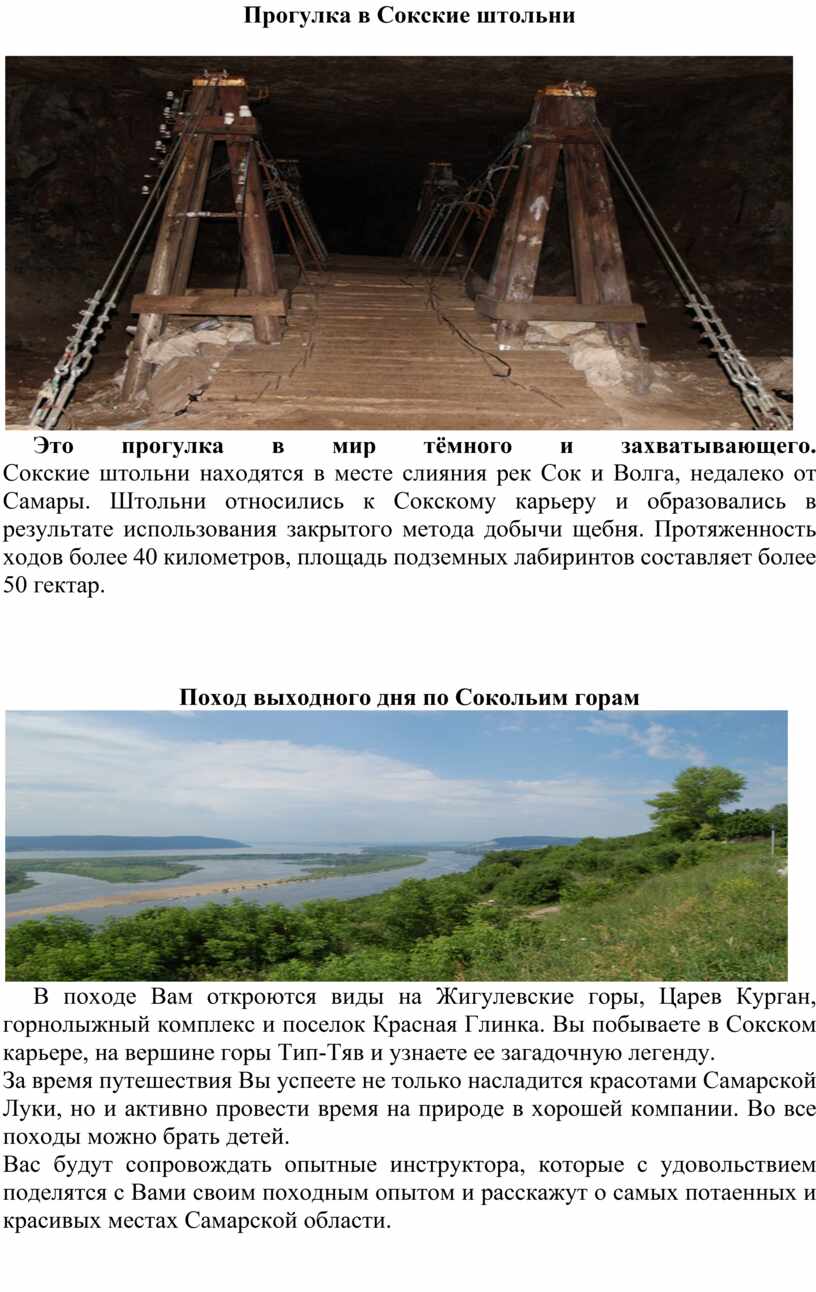 Прогулка в Сокские штольни

Это прогулка в мир тёмного и захватывающего. Сокские штольни находятся в месте слияния рек Сок и Волга, недалеко от Самары. Штольни относились к Сокскому карьеру и образовались в результате использования закрытого метода добычи щебня. Протяженность ходов более 40 километров, площадь подземных лабиринтов составляет более 50 гектар.

Поход выходного дня по Сокольим горам

В походе Вам откроются виды на Жигулевские горы, Царев Курган, горнолыжный комплекс и поселок Красная Глинка. Вы побываете в Сокском карьере, на вершине горы Тип-Тяв и узнаете ее загадочную легенду.
За время путешествия Вы успеете не только насладится красотами Самарской Луки, но и активно провести время на природе в хорошей компании. Во все походы можно брать детей.
Вас будут сопровождать опытные инструктора, которые с удовольствием поделятся с Вами своим походным опытом и расскажут о самых потаенных и красивых местах Самарской области.